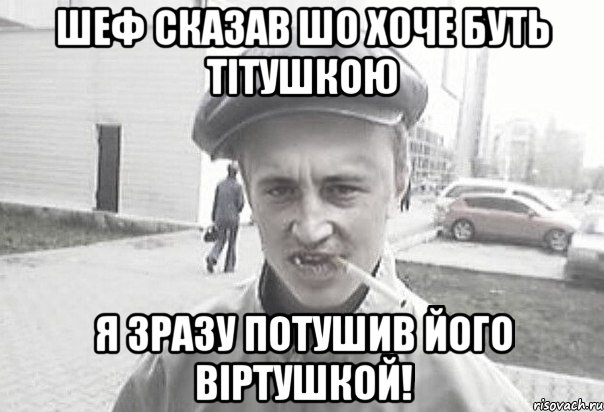 ШЕФ СКАЗАВ ШО ХОЧЕ БУТЬ ТІТУШКОЮ

Я ЗРАЗУ ПОТУШИВ ЙОГО ВІРТУШКОЙ!

risovach.ru